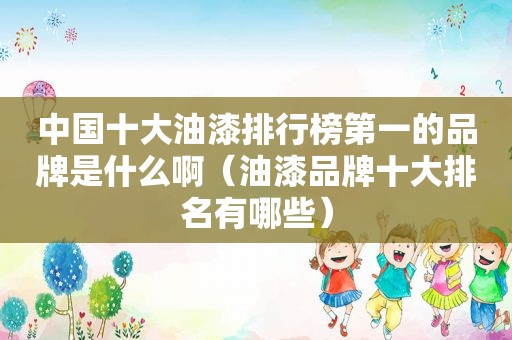 中国十大油漆排行榜第一的品牌是什么啊（油漆品牌十大排名有哪些）